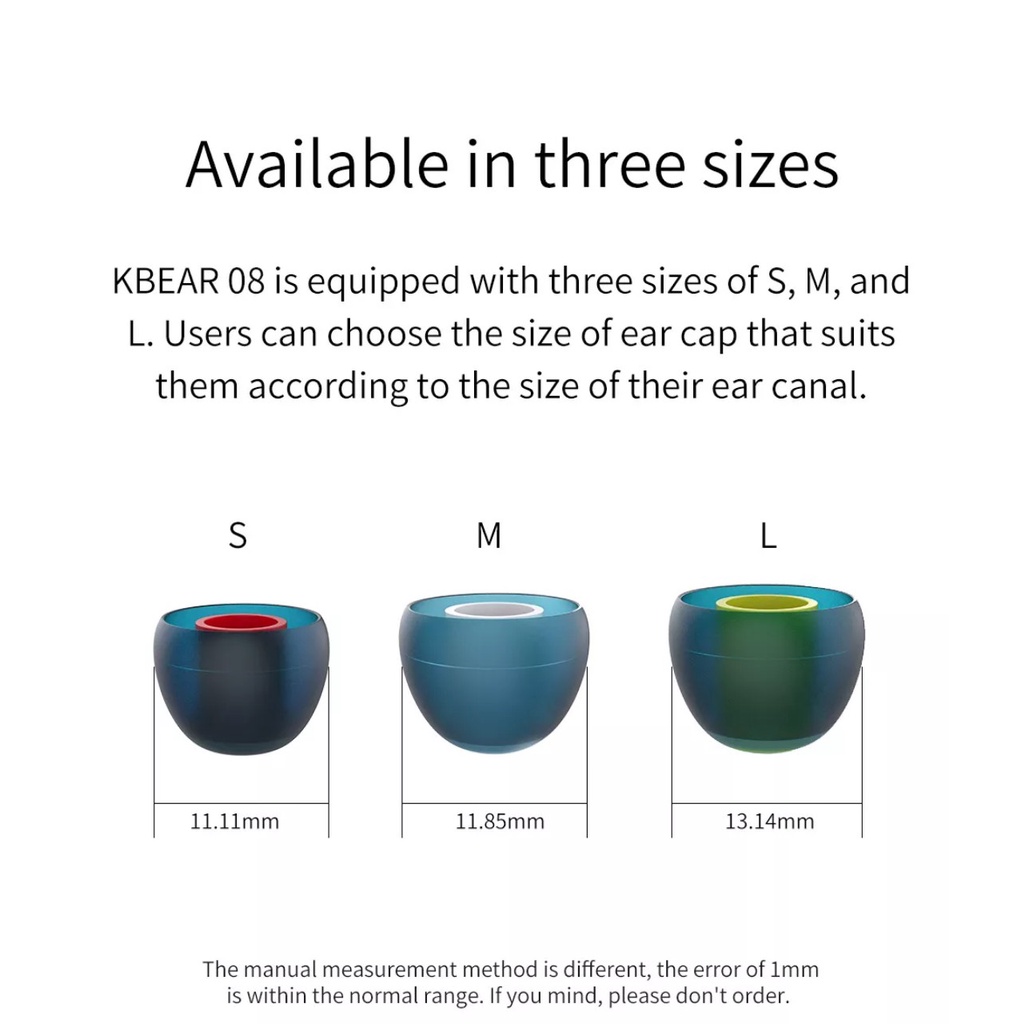 Available in three sizes

KBEAR 08 is equipped with three sizes of S, M, and L. Users can choose the size of ear cap that suits them according to the size of their ear canal.

S

M

L

11.11mm

11.85mm

13.14mm

The manual measurement method is different, the error of 1mm is within the normal range. If you mind, please don't order.